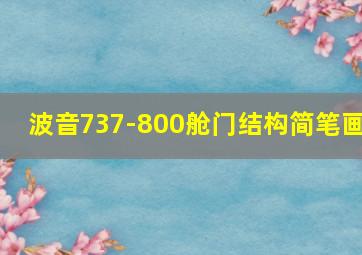 波音737-800舱门结构简笔画